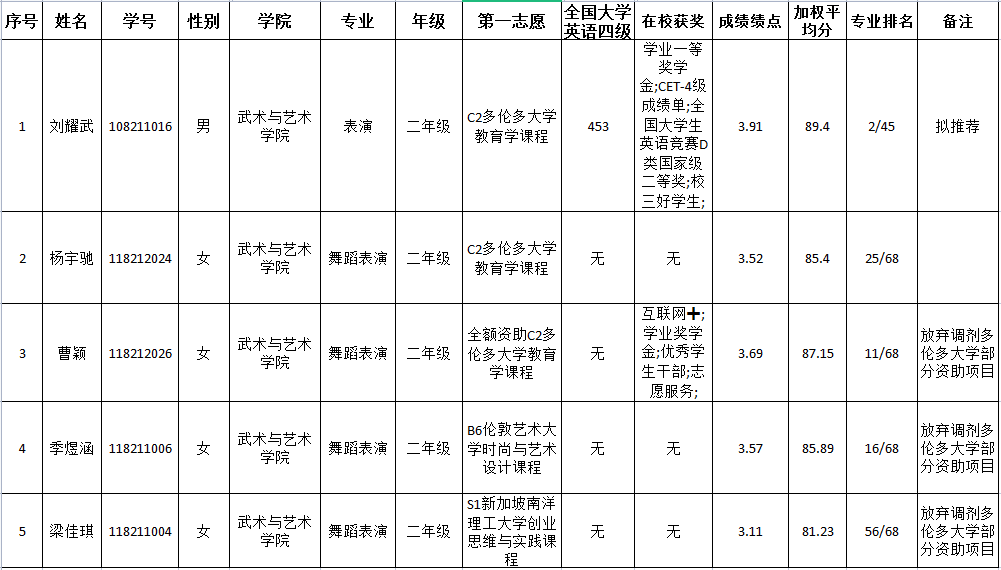 | 序号 | 姓名 | 学号 | 性别 | 学院 | 专业 | 年级 | 第一志愿 | 全国大学英语四级 | 在校获奖 | 成绩绩点 | 加权平均分 | 专业排名 | 备注 |
|---|---|---|---|---|---|---|---|---|---|---|---|---|---|
| 1 | 刘耀武 | 108211016 | 男 | 武术与艺术学院 | 表演 | 二年级 | C2多伦多大学教育学课程 | 453 | 学业一等奖学金;CET-4级成绩单;全国大学生英语竞赛D类国家级二等奖;校三好学生; | 3.91 | 89.4 | 2/45 | 拟推荐 |
| 2 | 杨宇驰 | 118212024 | 女 | 武术与艺术学院 | 舞蹈表演 | 二年级 | C2多伦多大学教育学课程 | 无 | 无 | 3.52 | 85.4 | 25/68 | |
| 3 | 曹颖 | 118212026 | 女 | 武术与艺术学院 | 舞蹈表演 | 二年级 | 全额资助C2多伦多大学教育学课程 | 无 | 互联网+;学业奖学金;优秀学生干部;志愿服务; | 3.69 | 87.15 | 11/68 | 放弃调剂多伦多大学部分资助项目 |
| 4 | 季煜涵 | 118211006 | 女 | 武术与艺术学院 | 舞蹈表演 | 二年级 | B6伦敦艺术大学时尚与艺术设计课程 | 无 | 无 | 3.57 | 85.89 | 16/68 | 放弃调剂多伦多大学部分资助项目 |
| 5 | 梁佳琪 | 118211004 | 女 | 武术与艺术学院 | 舞蹈表演 | 二年级 | S1新加坡南洋理工大学创业思维与实践课程 | 无 | 无 | 3.11 | 81.23 | 56/68 | 放弃调剂多伦多大学部分资助项目 |